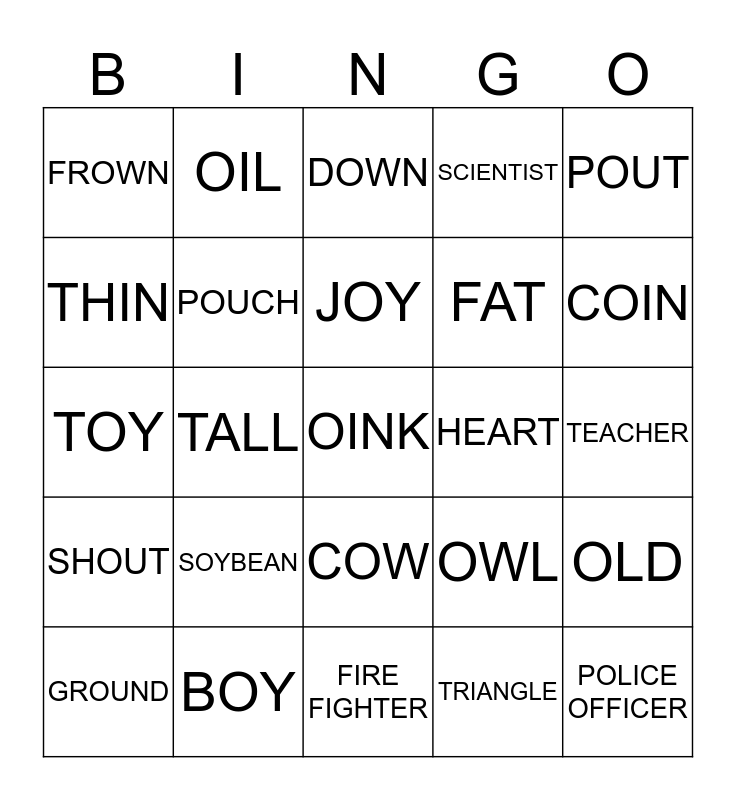 | B | I | N | G | O |
|---|---|---|---|---|
| FROWN | OIL | DOWN | SCIENTIST | POUT |
| THIN | POUCH | JOY | FAT | COIN |
| TOY | TALL | OINK | HEART | TEACHER |
| SHOUT | SOYBEAN | COW | OWL | OLD |
| GROUND | BOY | FIRE FIGHTER | TRIANGLE | POLICE OFFICER |